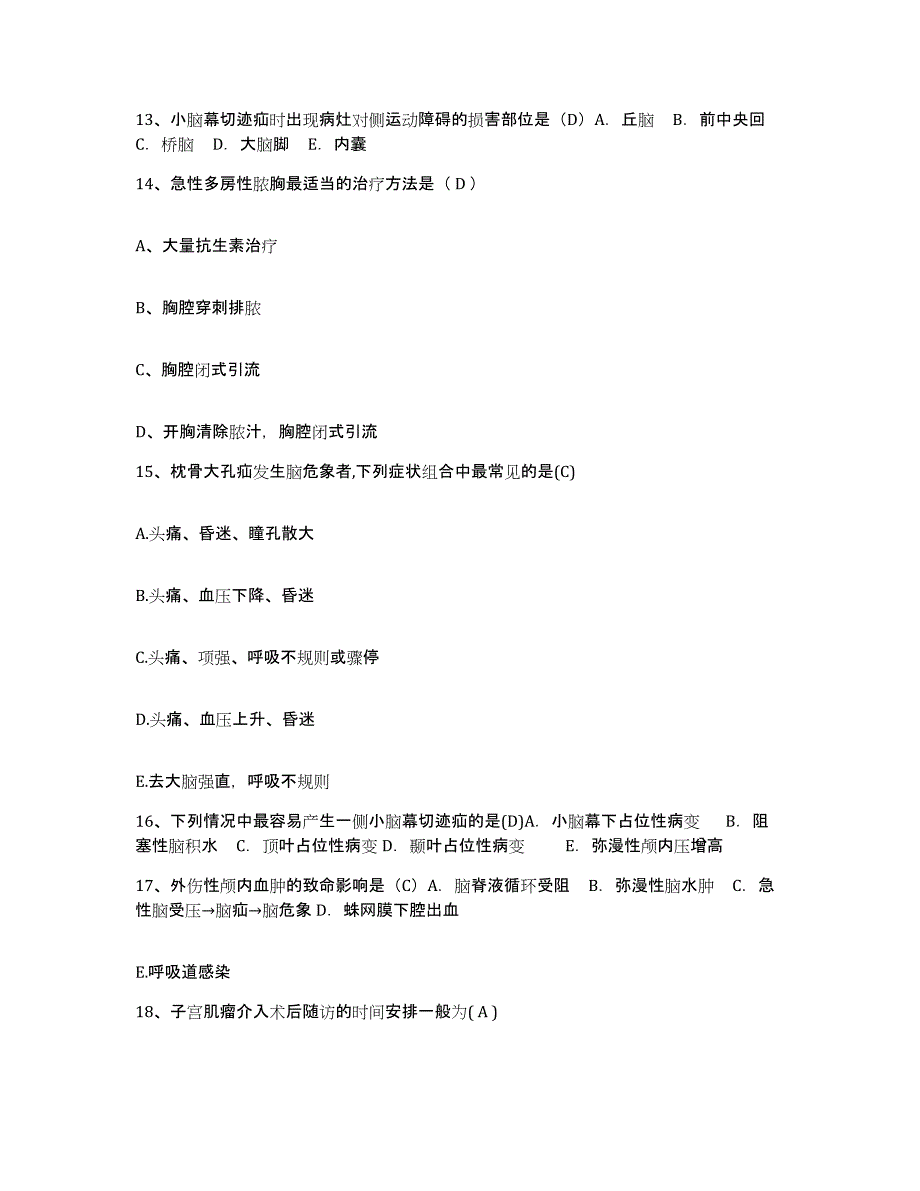 13、小脑幕切迹疝时出现病灶对侧运动障碍的损害部位是（D）A. 丘脑 B. 前中央回 C. 桥脑 D. 大脑脚 E. 内囊

14、急性多房性脓胸最适当的治疗方法是（ D ）

A、大量抗生素治疗

B、胸腔穿刺排脓

C、胸腔闭式引流

D、开胸清除脓汁，胸腔闭式引流

15、枕骨大孔疝发生脑危象者,下列症状组合中最常见的是(C)

A.头痛、昏迷、瞳孔散大

B.头痛、血压下降、昏迷

C.头痛、项强、呼吸不规则或骤停

D.头痛、血压上升、昏迷

E.去大脑强直，呼吸不规则

16、下列情况中最容易产生一侧小脑幕切迹疝的是(D)A. 小脑幕下占位性病变 B. 阻塞性脑积水 C. 顶叶占位性病变 D. 颞叶占位性病变 E. 弥漫性颅内压增高

17、外伤性颅内血肿的致命影响是（C）A. 脑脊液循环受阻 B. 弥漫性脑水肿 C. 急性脑受压→脑疝→脑危象 D. 蛛网膜下腔出血

E.呼吸道感染

18、子宫肌瘤介入术后随访的时间安排一般为( A )